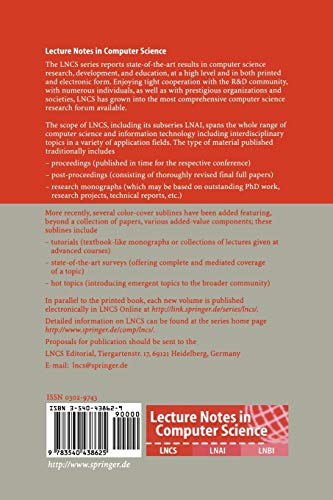 Lecture Notes in Computer Science

The LNCS series reports state-of-the-art results in computer science research, development, and education, at a high level and in both printed and electronic form. Enjoying tight cooperation with the R&D community, with numerous individuals, as well as with prestigious organizations and societies, LNCS has grown into the most comprehensive computer science research forum available.

The scope of LNCS, including its subseries LNAI, spans the whole range of computer science and information technology including interdisciplinary topics in a variety of application fields. The type of material published traditionally includes

– proceedings (published in time for the respective conference)

– post-proceedings (consisting of thoroughly revised final full papers)

– research monographs (which may be based on outstanding PhD work, research projects, technical reports, etc.)

More recently, several color-cover sublines have been added featuring, beyond a collection of papers, various added-value components; these sublines include

– tutorials (textbook-like monographs or collections of lectures given at advanced courses)

– state-of-the-art surveys (offering complete and mediated coverage of a topic)

– hot topics (introducing emergent topics to the broader community)

In parallel to the printed book, each new volume is published electronically in LNCS Online at http://link.springer.de/series/lncs/.

Detailed information on LNCS can be found at the series home page http://www.springer.de/comp/lncs/.

Proposals for publication should be sent to the

LNCS Editorial, Tiergartenstr. 17, 69121 Heidelberg, Germany

E-mail: lncs@springer.de

ISSN 0302-9743

ISBN 3-540-43862-9

90000

9 783540 438625

Lecture Notes in Computer Science

LNCS LNAI LNBI

http://www.springer.de